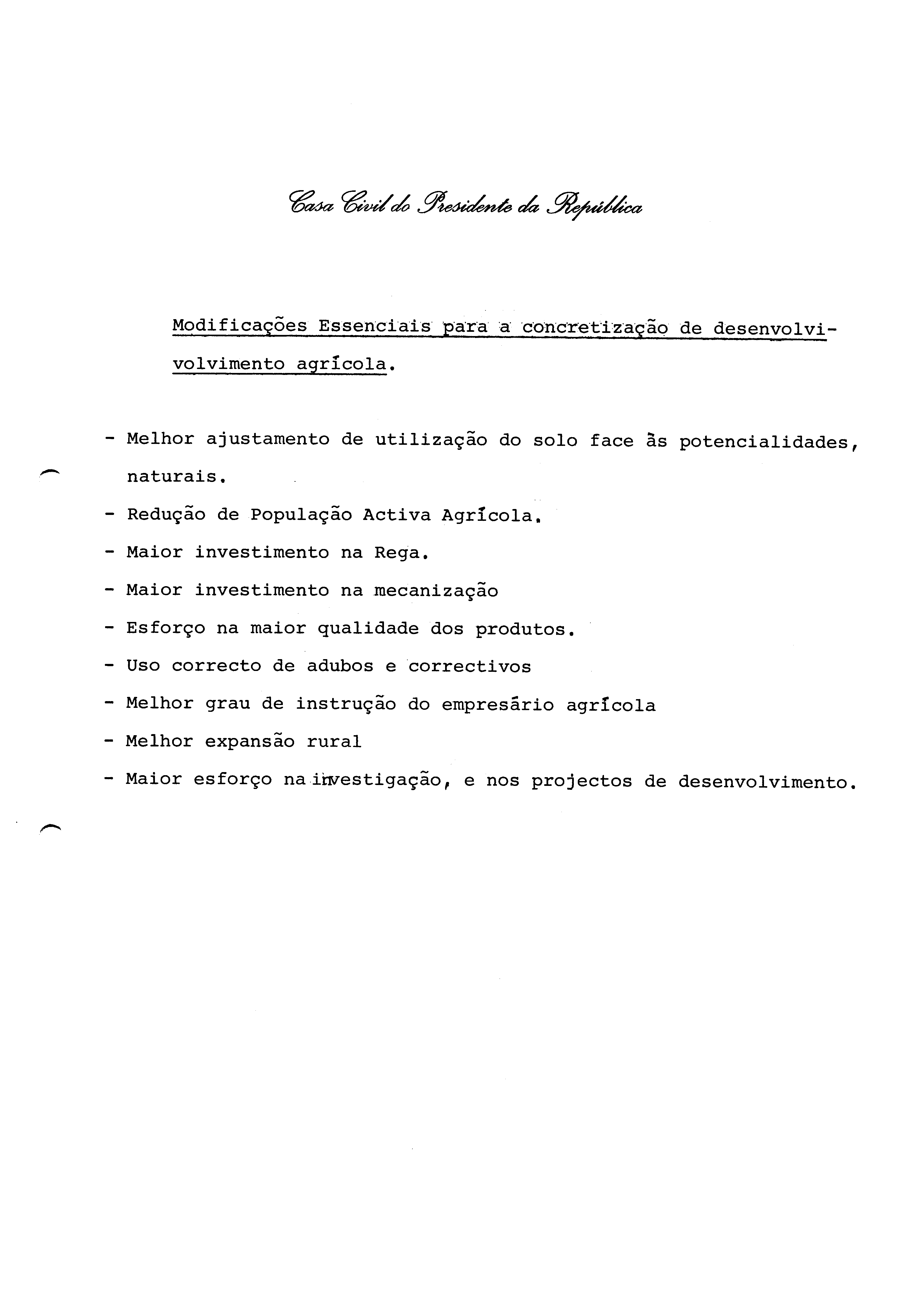 Casa Civil do Presidente da República

Modificações Essenciais para a concretização de desenvolvivolvimento agrícola.

- Melhor ajustamento de utilização do solo face às potencialidades, naturais.
- Redução de População Activa Agrícola.
- Maior investimento na Rega.
- Maior investimento na mecanização
- Esforço na maior qualidade dos produtos.
- Uso correcto de adubos e correctivos
- Melhor grau de instrução do empresário agrícola
- Melhor expansão rural
- Maior esforço na investigação, e nos projectos de desenvolvimento.